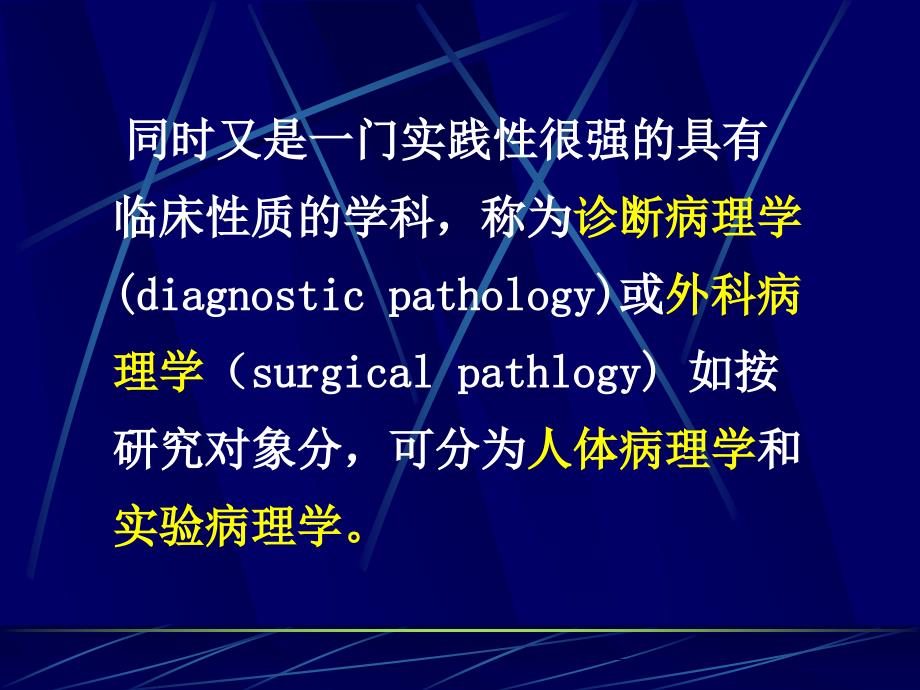 同时又是一门实践性很强的具有临床性质的学科，称为诊断病理学(diagnostic pathology)或外科病理学（surgical pathlogy）如按研究对象分，可分为人体病理学和实验病理学。